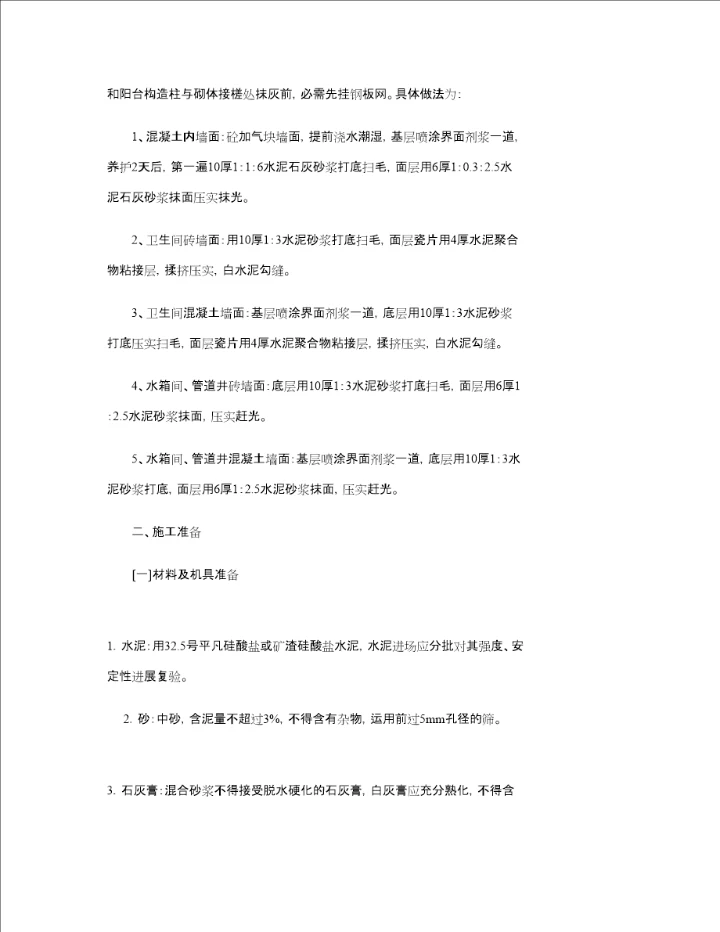 和阳台构造柱与砌体接槎处抹灰前，必需先挂钢板网。具体做法为：

1、混凝土内墙面：砼加气块墙面，提前浇水潮湿，基层喷涂界面剂浆一道，养护2天后，第一遍10厚1：1：6水泥石灰砂浆打底扫毛，面层用6厚1：0.3：2.5水泥石灰砂浆抹面压实抹光。

2、卫生间砖墙面：用10厚1：3水泥砂浆打底扫毛，面层瓷片用4厚水泥聚合物粘接层，揉挤压实，白水泥勾缝。

3、卫生间混凝土墙面：基层喷涂界面剂浆一道，底层用10厚1：3水泥砂浆打底压实扫毛，面层瓷片用4厚水泥聚合物粘接层，揉挤压实，白水泥勾缝。

4、水箱间、管道井砖墙面：底层用10厚1：3水泥砂浆打底扫毛，面层用6厚1：2.5水泥砂浆抹面，压实赶光。

5、水箱间、管道井混凝土墙面：基层喷涂界面剂浆一道，底层用10厚1：3水泥砂浆打底，面层用6厚1：2.5水泥砂浆抹面，压实赶光。

二、施工准备

[一]材料及机具准备

1. 水泥：用32.5号平凡硅酸盐或矿渣硅酸盐水泥，水泥进场应分批对其强度、安定性进展复验。

2. 砂：中砂，含泥量不超过3%，不得含有杂物，运用前过5mm孔径的筛。

3. 石灰膏：混合砂浆不得接受脱水硬化的石灰膏，白灰膏应充分熟化，不得含